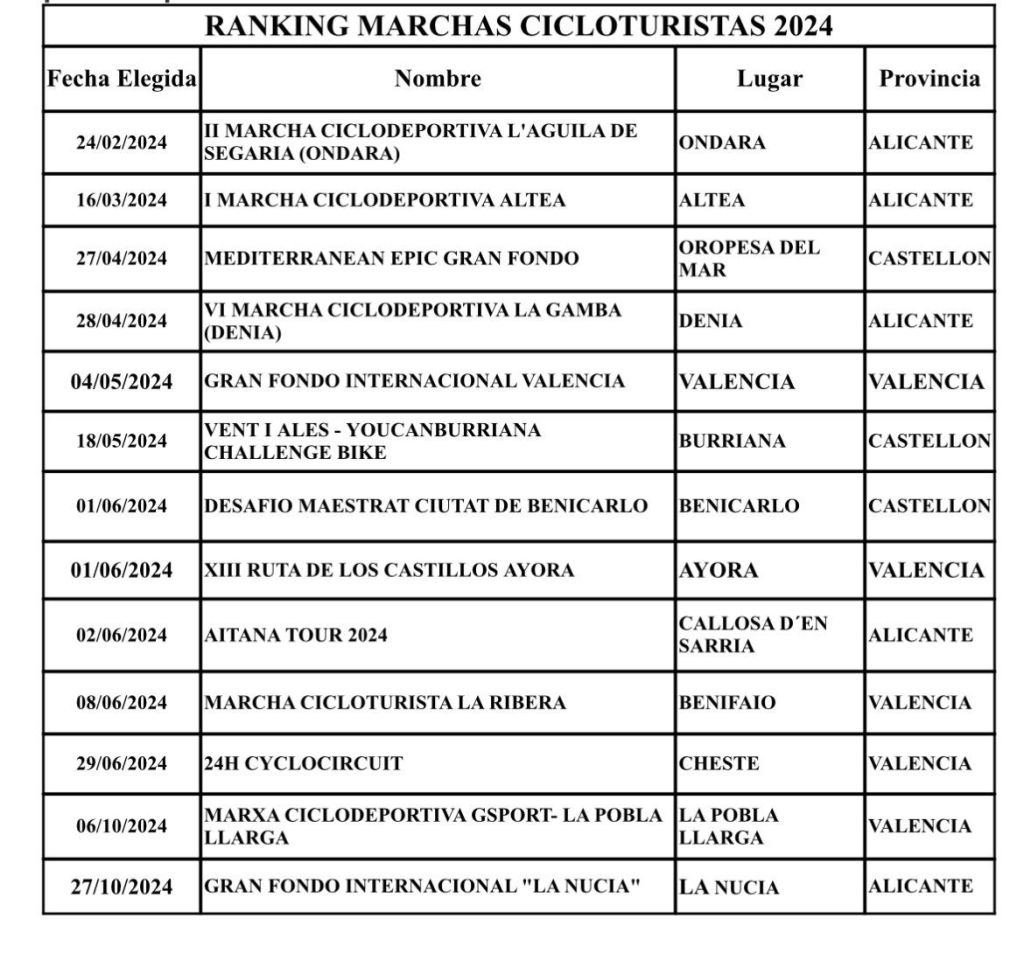 RANKING MARCHAS CICLOTURISTAS 2024

| Fecha Elegida | Nombre | Lugar | Provincia |
|---|---|---|---|
| 24/02/2024 | II MARCHA CICLODEPORTIVA L'AGUILA DE SEGARIA (ONDARA) | ONDARA | ALICANTE |
| 16/03/2024 | I MARCHA CICLODEPORTIVA ALTEA | ALTEA | ALICANTE |
| 27/04/2024 | MEDITERRANEAN EPIC GRAN FONDO | OROPESA DEL MAR | CASTELLON |
| 28/04/2024 | VI MARCHA CICLODEPORTIVA LA GAMBA (DENIA) | DENIA | ALICANTE |
| 04/05/2024 | GRAN FONDO INTERNACIONAL VALENCIA | VALENCIA | VALENCIA |
| 18/05/2024 | VENT I ALES - YOUCANBURRIANA CHALLENGE BIKE | BURRIANA | CASTELLON |
| 01/06/2024 | DESAFIO MAESTRAT CIUTAT DE BENICARLO | BENICARLO | CASTELLON |
| 01/06/2024 | XIII RUTA DE LOS CASTILLOS AYORA | AYORA | VALENCIA |
| 02/06/2024 | AITANA TOUR 2024 | CALLOSA D´EN SARRIA | ALICANTE |
| 08/06/2024 | MARCHA CICLOTURISTA LA RIBERA | BENIFAIO | VALENCIA |
| 29/06/2024 | 24H CYCLOCIRCUIT | CHESTE | VALENCIA |
| 06/10/2024 | MARXA CICLODEPORTIVA GSPORT- LA POBLA LLARGA | LA POBLA LLARGA | VALENCIA |
| 27/10/2024 | GRAN FONDO INTERNACIONAL "LA NUCIA" | LA NUCIA | ALICANTE |